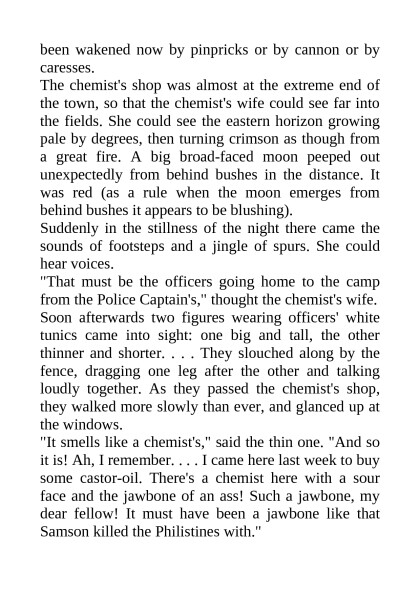 been wakened now by pinpricks or by cannon or by caresses.
The chemist's shop was almost at the extreme end of the town, so that the chemist's wife could see far into the fields. She could see the eastern horizon growing pale by degrees, then turning crimson as though from a great fire. A big broad-faced moon peeped out unexpectedly from behind bushes in the distance. It was red (as a rule when the moon emerges from behind bushes it appears to be blushing).
Suddenly in the stillness of the night there came the sounds of footsteps and a jingle of spurs. She could hear voices.
"That must be the officers going home to the camp from the Police Captain's," thought the chemist's wife.
Soon afterwards two figures wearing officers' white tunics came into sight: one big and tall, the other thinner and shorter. . . . They slouched along by the fence, dragging one leg after the other and talking loudly together. As they passed the chemist's shop, they walked more slowly than ever, and glanced up at the windows.
"It smells like a chemist's," said the thin one. "And so it is! Ah, I remember. . . . I came here last week to buy some castor-oil. There's a chemist here with a sour face and the jawbone of an ass! Such a jawbone, my dear fellow! It must have been a jawbone like that Samson killed the Philistines with."